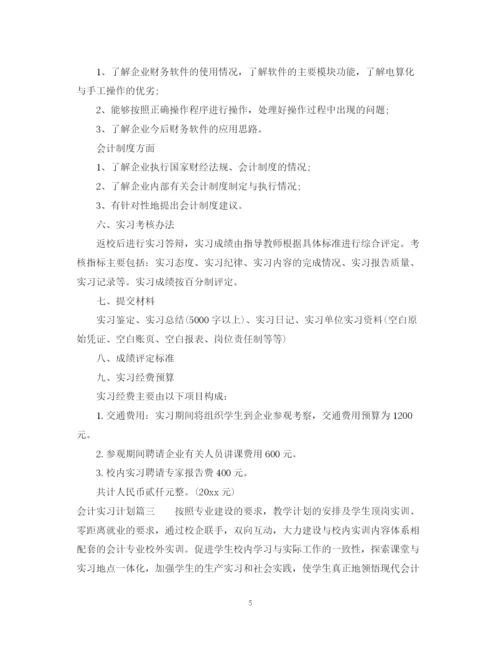 1、了解企业财务软件的使用情况，了解软件的主要模块功能，了解电算化与手工操作的优劣；

2、能够按照正确操作程序进行操作，处理好操作过程中出现的问题；

3、了解企业今后财务软件的应用思路。

会计制度方面

1、了解企业执行国家财经法规、会计制度的情况；

2、了解企业内部有关会计制度制定与执行情况；

3、有针对性地提出会计制度建议。

六、实习考核办法

返校后进行实习答辩，实习成绩由指导教师根据具体标准进行综合评定。考核指标主要包括：实习态度、实习纪律、实习内容的完成情况、实习报告质量、实习记录等。实习成绩按百分制评定。

七、提交材料

实习鉴定、实习总结(5000字以上)、实习日记、实习单位实习资料(空白原始凭证、空白账页、空白报表、岗位责任制等等)

八、成绩评定标准

九、实习经费预算

实习经费主要由以下项目构成：

1. 交通费用：实习期间将组织学生到企业参观考察，交通费用预算为1200元。

2. 参观期间聘请企业有关人员讲课费用600元。

3. 校内实习聘请专家报告费400元。

共计人民币贰仟元整。(20xx元)

会计实习计划篇三　　按照专业建设的要求，教学计划的安排及学生顶岗实训、零距离就业的要求，通过校企联手，双向互动，大力建设与校内实训内容体系相配套的会计专业校外实训。促进学生校内学习与实际工作的一致性，探索课堂与实习地点一体化，加强学生的生产实习和社会实践，使学生真正地领悟现代会计

5